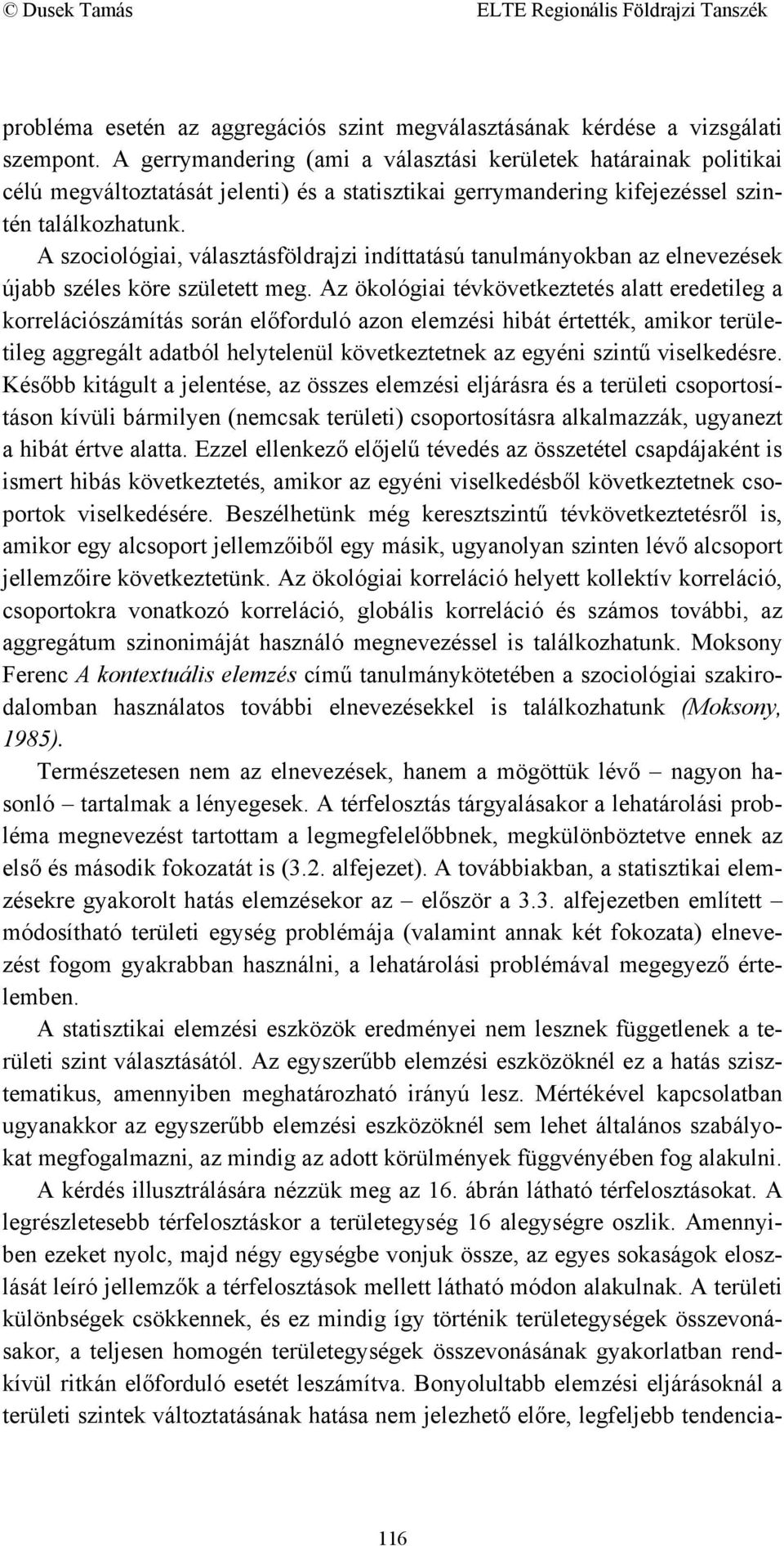 © Dusek Tamás ELTE Regionális Földrajzi Tanszék

probléma esetén az aggregációs szint megválasztásának kérdése a vizsgálati szempont. A gerrymandering (ami a választási kerületek határainak politikai célú megváltoztatását jelenti) és a statisztikai gerrymandering kifejezéssel szintén találkozhatunk.

A szociológiai, választásföldrajzi indíttatású tanulmányokban az elnevezések újabb széles köre született meg. Az ökológiai tévkövetkeztetés alatt eredetileg a korrelációszámítás során előforduló azon elemzési hibát értették, amikor területileg aggregált adatból helytelenül következtetnek az egyéni szintű viselkedésre. Később kitágult a jelentése, az összes elemzési eljárásra és a területi csoportosításon kívüli bármilyen (nemcsak területi) csoportosításra alkalmazzák, ugyanezt a hibát értve alatta. Ezzel ellenkező előjelű tévedés az összetétel csapdájaként is ismert hibás következtetés, amikor az egyéni viselkedésből következtetnek csoportok viselkedésére. Beszélhetünk még keresztszintű tévkövetkeztetésről is, amikor egy alcsoport jellemzőiből egy másik, ugyanolyan szinten lévő alcsoport jellemzőire következtetünk. Az ökológiai korreláció helyett kollektív korreláció, csoportokra vonatkozó korreláció, globális korreláció és számos további, az aggregátum szinonimáját használó megnevezéssel is találkozhatunk. Moksony Ferenc A kontextuális elemzés című tanulmánykötetében a szociológiai szakirodalomban használatos további elnevezésekkel is találkozhatunk (Moksony, 1985).

Természetesen nem az elnevezések, hanem a mögöttük lévő – nagyon hasonló – tartalmak a lényegesek. A térfelosztás tárgyalásakor a lehatárolási probléma megnevezést tartottam a legmegfelelőbbnek, megkülönböztetve ennek az első és második fokozatát is (3.2. alfejezet). A továbbiakban, a statisztikai elemzésekre gyakorolt hatás elemzésekor az – először a 3.3. alfejezetben említett – módosítható területi egység problémája (valamint annak két fokozata) elnevezést fogom gyakrabban használni, a lehatárolási problémával megegyező értelemben.

A statisztikai elemzési eszközök eredményei nem lesznek függetlenek a területi szint választásától. Az egyszerűbb elemzési eszközöknél ez a hatás szisztematikus, amennyiben meghatározható irányú lesz. Mértékével kapcsolatban ugyanakkor az egyszerűbb elemzési eszközöknél sem lehet általános szabályokat megfogalmazni, az mindig az adott körülmények függvényében fog alakulni.

A kérdés illusztrálására nézzük meg az 16. ábrán látható térfelosztásokat. A legrészletesebb térfelosztáskor a területegység 16 alegységre oszlik. Amennyiben ezeket nyolc, majd négy egységbe vonjuk össze, az egyes sokaságok eloszlását leíró jellemzők a térfelosztások mellett látható módon alakulnak. A területi különbségek csökkennek, és ez mindig így történik területegységek összevonásakor, a teljesen homogén területegységek összevonásának gyakorlatban rendkívül ritkán előforduló esetét leszámítva. Bonyolultabb elemzési eljárásoknál a területi szintek változtatásának hatása nem jelezhető előre, legfeljebb tendencia-

116